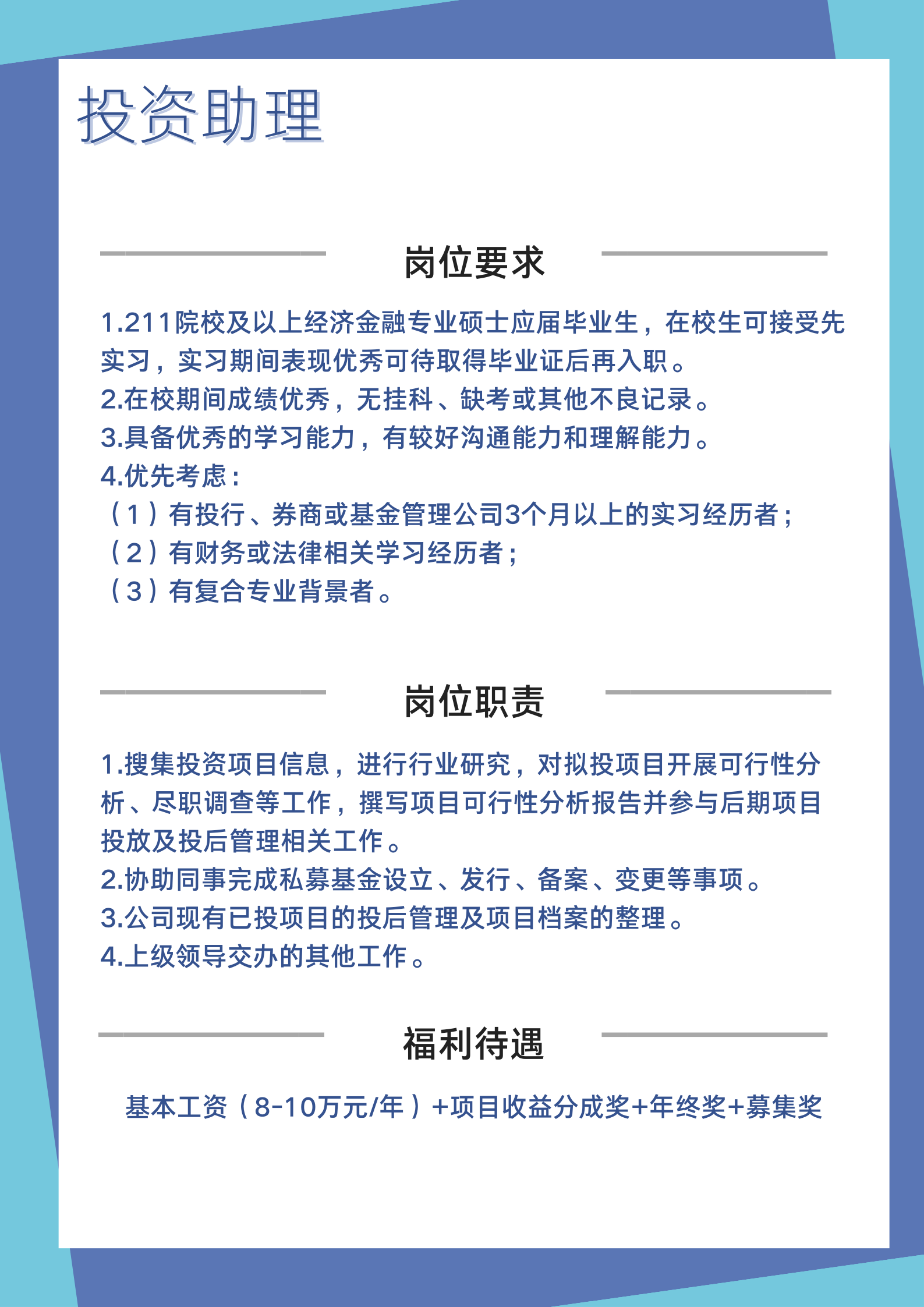 投资助理

岗位要求

1.211院校及以上经济金融专业硕士应届毕业生，在校生可接受先实习，实习期间表现优秀可待取得毕业证后再入职。
2.在校期间成绩优秀，无挂科、缺考或其他不良记录。
3.具备优秀的学习能力，有较好沟通能力和理解能力。
4.优先考虑：
（1）有投行、券商或基金管理公司3个月以上的实习经历者；
（2）有财务或法律相关学习经历者；
（3）有复合专业背景者。

岗位职责

1.搜集投资项目信息，进行行业研究，对拟投项目开展可行性分析、尽职调查等工作，撰写项目可行性分析报告并参与后期项目投放及投后管理相关工作。
2.协助同事完成私募基金设立、发行、备案、变更等事项。
3.公司现有已投项目的投后管理及项目档案的整理。
4.上级领导交办的其他工作。

福利待遇

基本工资（8-10万元/年）+项目收益分成奖+年终奖+募集奖